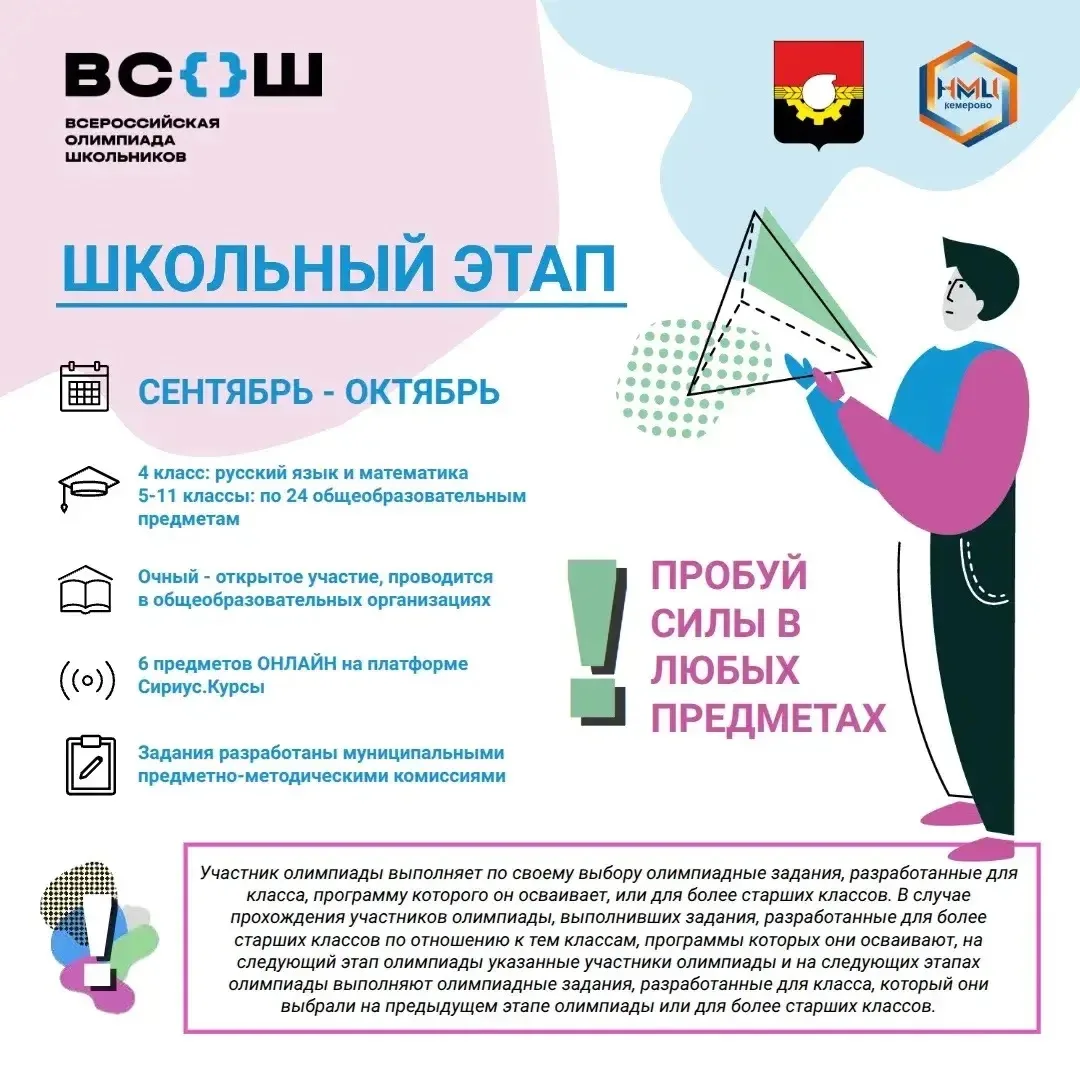 ВС{}Ш
ВСЕРОССИЙСКАЯ ОЛИМПИАДА ШКОЛЬНИКОВ

НМЦ кемерово

ШКОЛЬНЫЙ ЭТАП

СЕНТЯБРЬ - ОКТЯБРЬ

4 класс: русский язык и математика
5-11 классы: по 24 общеобразовательным предметам

Очный - открытое участие, проводится в общеобразовательных организациях

6 предметов ОНЛАЙН на платформе Сириус.Курсы

Задания разработаны муниципальными предметно-методическими комиссиями

ПРОБУЙ СИЛЫ В ЛЮБЫХ ПРЕДМЕТАХ

Участник олимпиады выполняет по своему выбору олимпиадные задания, разработанные для класса, программу которого он осваивает, или для более старших классов. В случае прохождения участников олимпиады, выполнивших задания, разработанные для более старших классов по отношению к тем классам, программы которых они осваивают, на следующий этап олимпиады указанные участники олимпиады и на следующих этапах олимпиады выполняют олимпиадные задания, разработанные для класса, который они выбрали на предыдущем этапе олимпиады или для более старших классов.